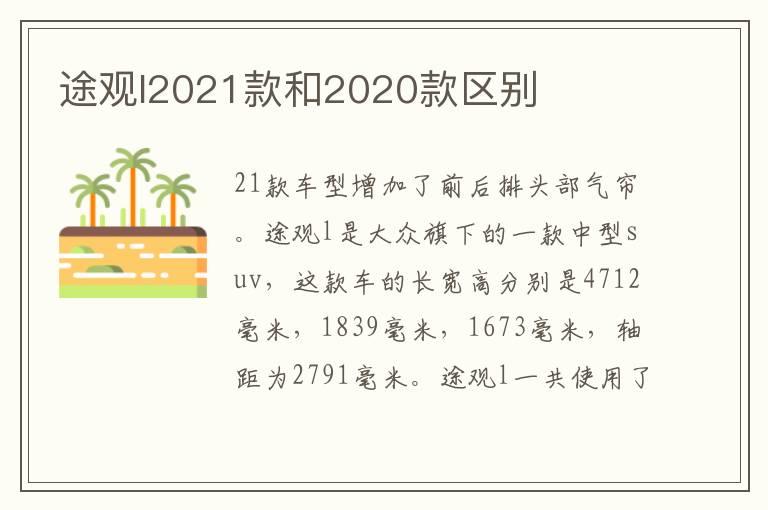 途观l2021款和2020款区别

21款车型增加了前后排头部气帘。途观l是大众旗下的一款中型suv，这款车的长宽高分别是4712毫米，1839毫米，1673毫米，轴距为2791毫米。途观l一共使用了